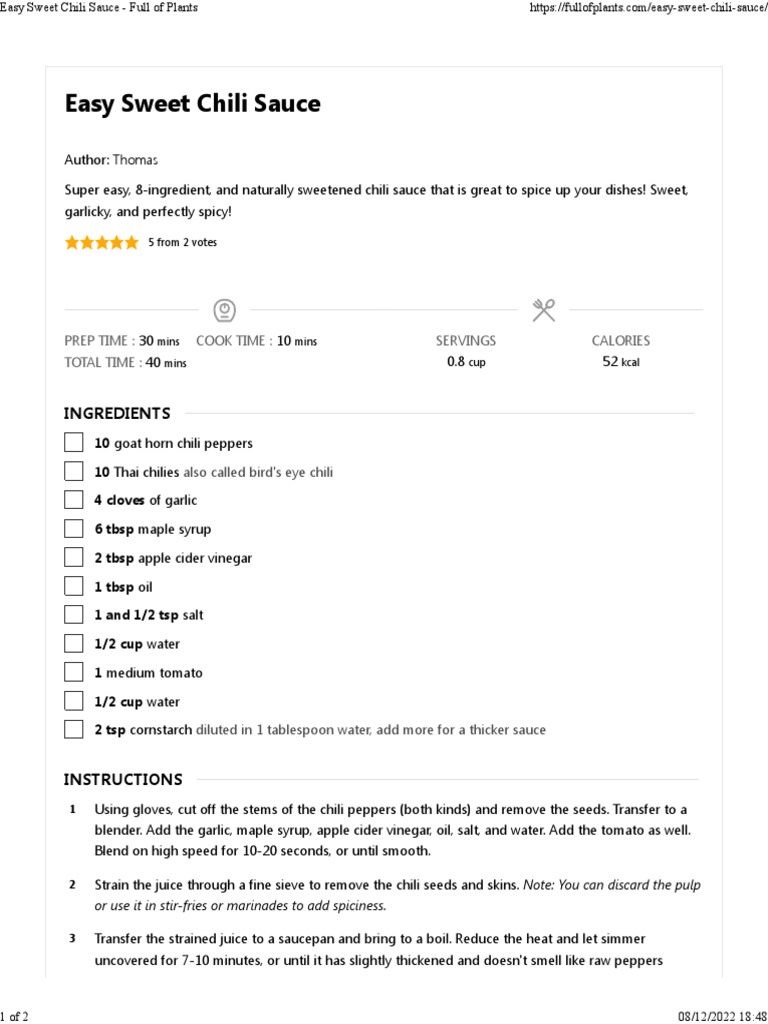 Easy Sweet Chili Sauce - Full of Plants https://fullofplants.com/easy-sweet-chili-sauce/

Easy Sweet Chili Sauce

Author: Thomas

Super easy, 8-ingredient, and naturally sweetened chili sauce that is great to spice up your dishes! Sweet, garlicky, and perfectly spicy!

5 from 2 votes

PREP TIME : 30 mins COOK TIME : 10 mins
TOTAL TIME : 40 mins

SERVINGS
0.8 cup

CALORIES
52 kcal

INGREDIENTS

10 goat horn chili peppers
10 Thai chilies also called bird's eye chili
4 cloves of garlic
6 tbsp maple syrup
2 tbsp apple cider vinegar
1 tbsp oil
1 and 1/2 tsp salt
1/2 cup water
1 medium tomato
1/2 cup water
2 tsp cornstarch diluted in 1 tablespoon water, add more for a thicker sauce

INSTRUCTIONS

1 Using gloves, cut off the stems of the chili peppers (both kinds) and remove the seeds. Transfer to a blender. Add the garlic, maple syrup, apple cider vinegar, oil, salt, and water. Add the tomato as well. Blend on high speed for 10-20 seconds, or until smooth.

2 Strain the juice through a fine sieve to remove the chili seeds and skins. Note: You can discard the pulp or use it in stir-fries or marinades to add spiciness.

3 Transfer the strained juice to a saucepan and bring to a boil. Reduce the heat and let simmer uncovered for 7-10 minutes, or until it has slightly thickened and doesn't smell like raw peppers

1 of 2 08/12/2022 18:48